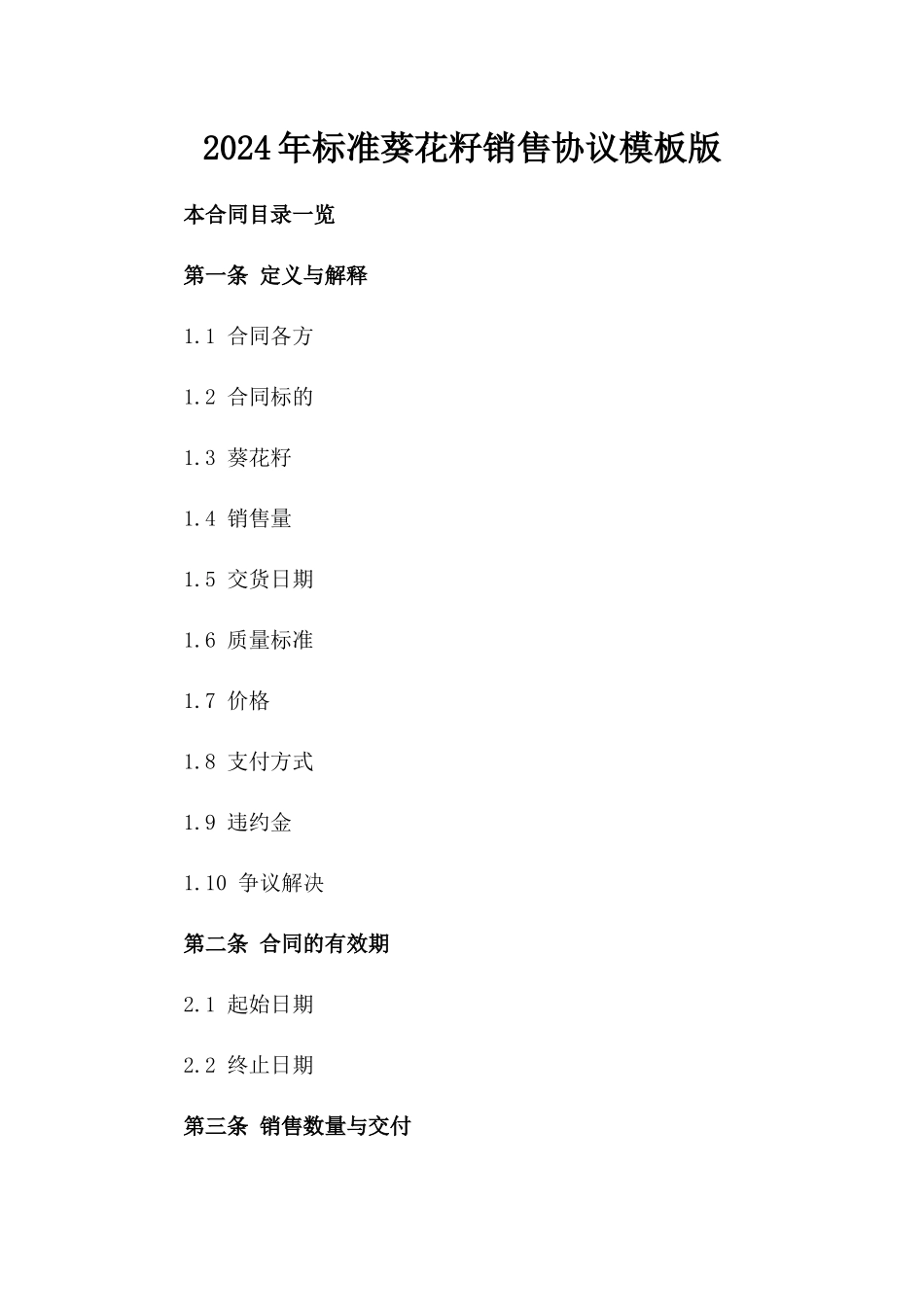 2024年标准葵花籽销售协议模板版

本合同目录一览

第一条 定义与解释

1.1 合同各方

1.2 合同标的

1.3 葵花籽

1.4 销售量

1.5 交货日期

1.6 质量标准

1.7 价格

1.8 支付方式

1.9 违约金

1.10 争议解决

第二条 合同的有效期

2.1 起始日期

2.2 终止日期

第三条 销售数量与交付